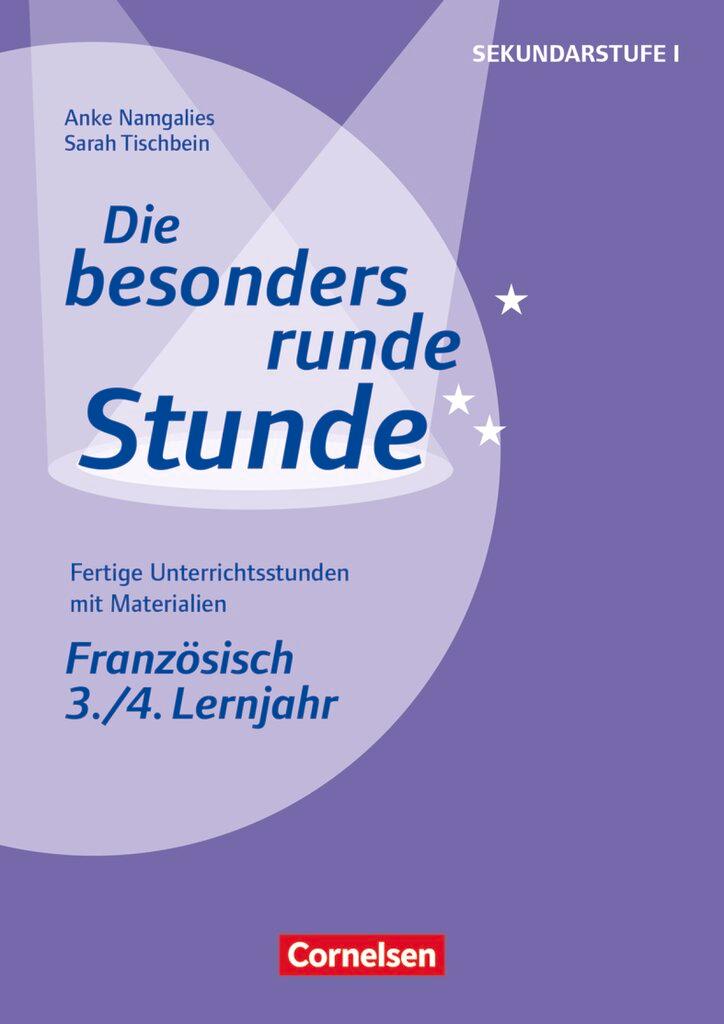 SEKUNDARSTUFE I

Anke Namgalies
Sarah Tischbein

Die besonders runde Stunde

Fertige Unterrichtsstunden mit Materialien

Französisch
3./4. Lernjahr

Cornelsen